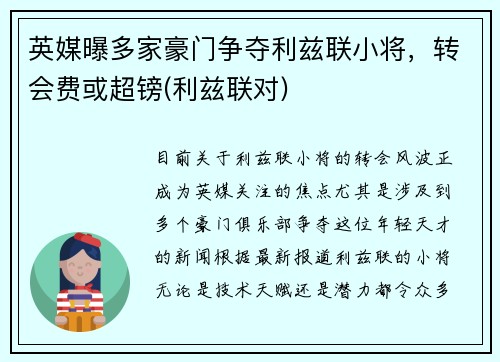 英媒曝多家豪门争夺利兹联小将，转会费或超镑(利兹联对)

目前关于利兹联小将的转会风波正成为英媒关注的焦点尤其是涉及到多个豪门俱乐部争夺这位年轻天才的新闻根据最新报道利兹联的小将无论是技术天赋还是潜力都令众多